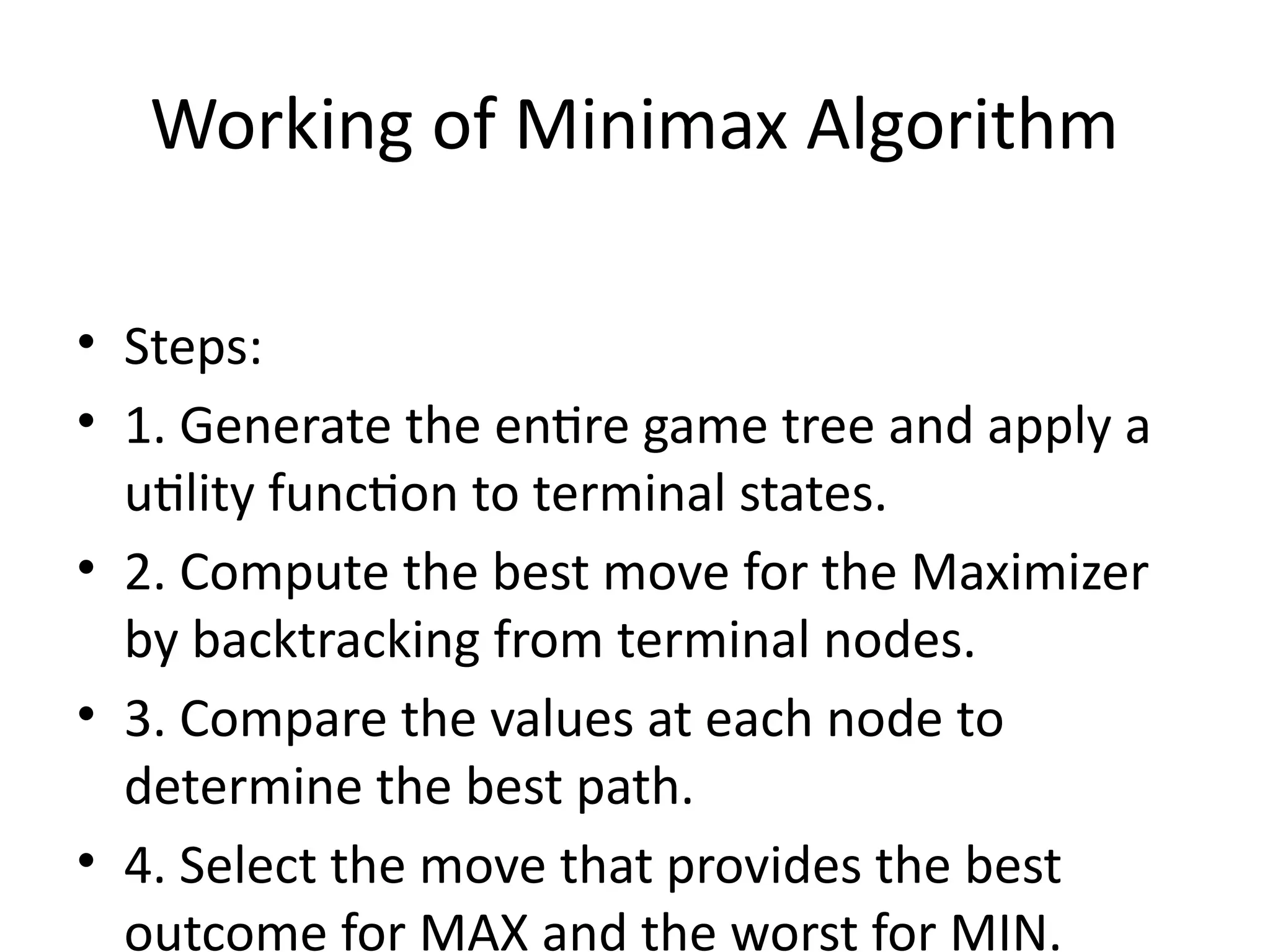 Working of Minimax Algorithm

• Steps:
• 1. Generate the entire game tree and apply a utility function to terminal states.
• 2. Compute the best move for the Maximizer by backtracking from terminal nodes.
• 3. Compare the values at each node to determine the best path.
• 4. Select the move that provides the best outcome for MAX and the worst for MIN.